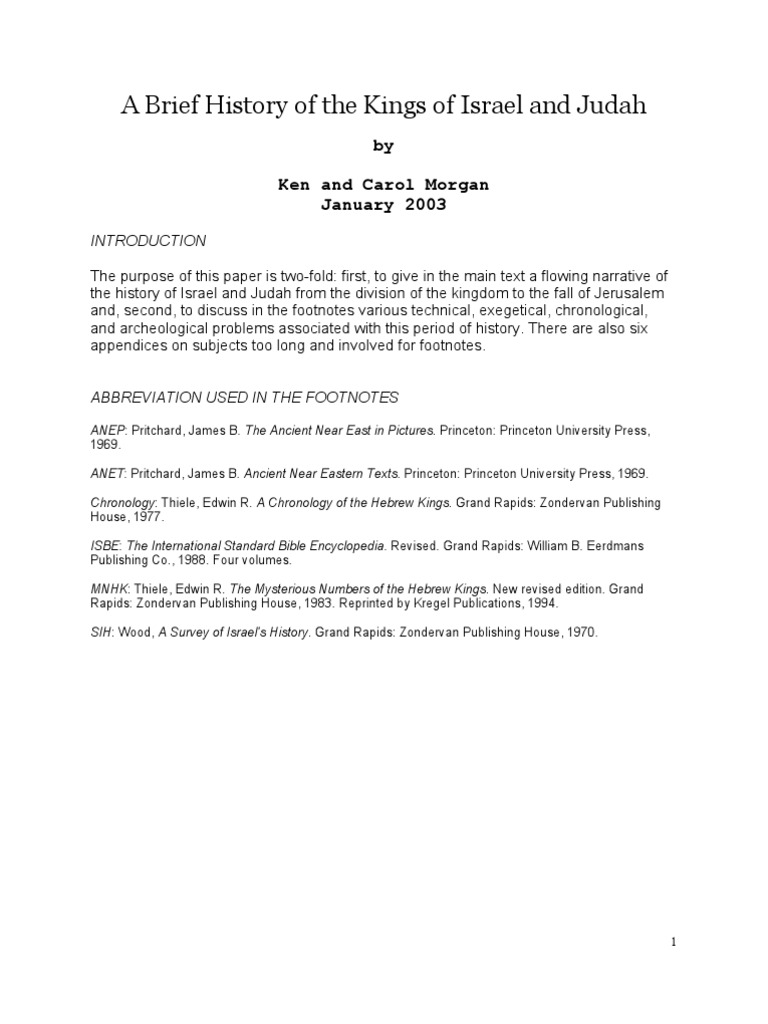 A Brief History of the Kings of Israel and Judah

by

Ken and Carol Morgan
January 2003

INTRODUCTION

The purpose of this paper is two-fold: first, to give in the main text a flowing narrative of the history of Israel and Judah from the division of the kingdom to the fall of Jerusalem and, second, to discuss in the footnotes various technical, exegetical, chronological, and archeological problems associated with this period of history. There are also six appendices on subjects too long and involved for footnotes.

ABBREVIATION USED IN THE FOOTNOTES

ANEP: Pritchard, James B. The Ancient Near East in Pictures. Princeton: Princeton University Press, 1969.

ANET: Pritchard, James B. Ancient Near Eastern Texts. Princeton: Princeton University Press, 1969.

Chronology: Thiele, Edwin R. A Chronology of the Hebrew Kings. Grand Rapids: Zondervan Publishing House, 1977.

ISBE: The International Standard Bible Encyclopedia. Revised. Grand Rapids: William B. Eerdmans Publishing Co., 1988. Four volumes.

MNHK: Thiele, Edwin R. The Mysterious Numbers of the Hebrew Kings. New revised edition. Grand Rapids: Zondervan Publishing House, 1983. Reprinted by Kregel Publications, 1994.

SIH: Wood, A Survey of Israel's History. Grand Rapids: Zondervan Publishing House, 1970.

1